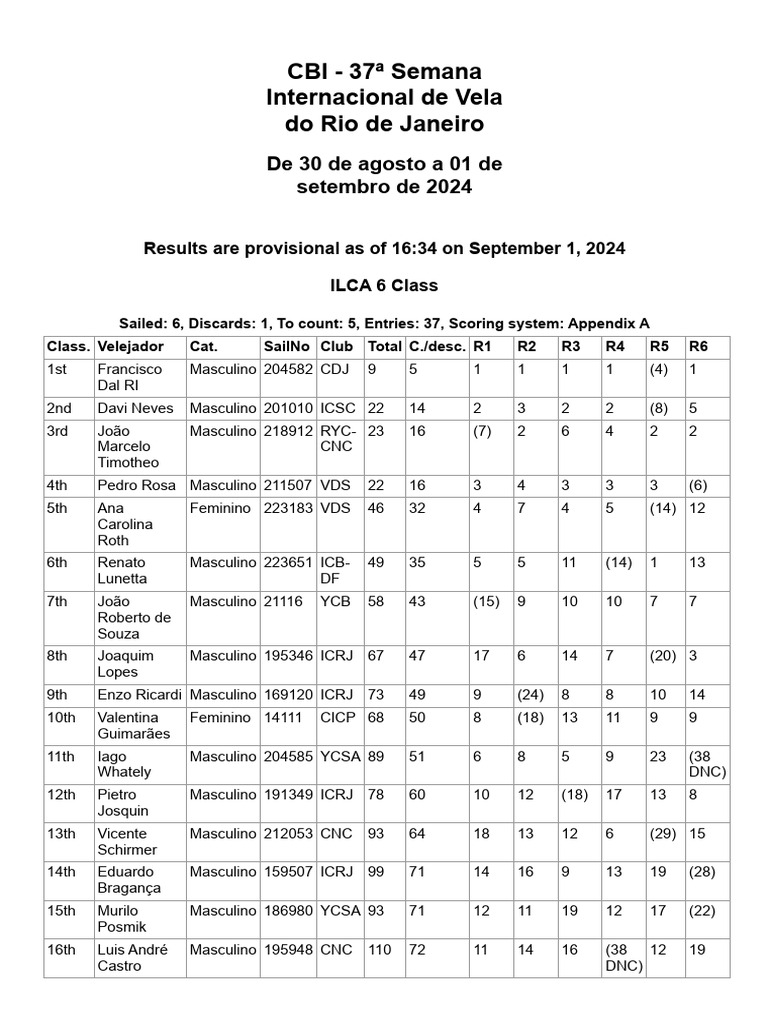 CBI - 37ª Semana Internacional de Vela do Rio de Janeiro

De 30 de agosto a 01 de setembro de 2024

Results are provisional as of 16:34 on September 1, 2024

ILCA 6 Class

Sailed: 6, Discards: 1, To count: 5, Entries: 37, Scoring system: Appendix A

| Class. | Velejador | Cat. | SailNo | Club | Total | C./desc. | R1 | R2 | R3 | R4 | R5 | R6 |
|---|---|---|---|---|---|---|---|---|---|---|---|---|
| 1st | Francisco Dal RI | Masculino | 204582 | CDJ | 9 | 5 | 1 | 1 | 1 | 1 | (4) | 1 |
| 2nd | Davi Neves | Masculino | 201010 | ICSC | 22 | 14 | 2 | 3 | 2 | 2 | (8) | 5 |
| 3rd | João Marcelo Timotheo | Masculino | 218912 | RYC-CNC | 23 | 16 | (7) | 2 | 6 | 4 | 2 | 2 |
| 4th | Pedro Rosa | Masculino | 211507 | VDS | 22 | 16 | 3 | 4 | 3 | 3 | 3 | (6) |
| 5th | Ana Carolina Roth | Feminino | 223183 | VDS | 46 | 32 | 4 | 7 | 4 | 5 | (14) | 12 |
| 6th | Renato Lunetta | Masculino | 223651 | ICB-DF | 49 | 35 | 5 | 5 | 11 | (14) | 1 | 13 |
| 7th | João Roberto de Souza | Masculino | 21116 | YCB | 58 | 43 | (15) | 9 | 10 | 10 | 7 | 7 |
| 8th | Joaquim Lopes | Masculino | 195346 | ICRJ | 67 | 47 | 17 | 6 | 14 | 7 | (20) | 3 |
| 9th | Enzo Ricardi | Masculino | 169120 | ICRJ | 73 | 49 | 9 | (24) | 8 | 8 | 10 | 14 |
| 10th | Valentina Guimarães | Feminino | 14111 | CICP | 68 | 50 | 8 | (18) | 13 | 11 | 9 | 9 |
| 11th | Iago Whately | Masculino | 204585 | YCSA | 89 | 51 | 6 | 8 | 5 | 9 | 23 | (38 DNC) |
| 12th | Pietro Josquin | Masculino | 191349 | ICRJ | 78 | 60 | 10 | 12 | (18) | 17 | 13 | 8 |
| 13th | Vicente Schirmer | Masculino | 212053 | CNC | 93 | 64 | 18 | 13 | 12 | 6 | (29) | 15 |
| 14th | Eduardo Bragança | Masculino | 159507 | ICRJ | 99 | 71 | 14 | 16 | 9 | 13 | 19 | (28) |
| 15th | Murilo Posmik | Masculino | 186980 | YCSA | 93 | 71 | 12 | 11 | 19 | 12 | 17 | (22) |
| 16th | Luis André Castro | Masculino | 195948 | CNC | 110 | 72 | 11 | 14 | 16 | (38 DNC) | 12 | 19 |